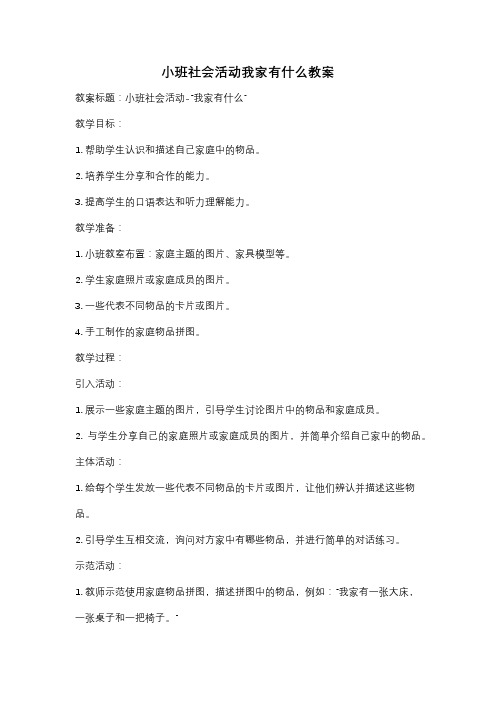 小班社会活动我家有什么教案

教案标题：小班社会活动-"我家有什么"

教学目标：

1. 帮助学生认识和描述自己家庭中的物品。

2. 培养学生分享和合作的能力。

3. 提高学生的口语表达和听力理解能力。

教学准备：

1. 小班教室布置：家庭主题的图片、家具模型等。

2. 学生家庭照片或家庭成员的图片。

3. 一些代表不同物品的卡片或图片。

4. 手工制作的家庭物品拼图。

教学过程：

引入活动：

1. 展示一些家庭主题的图片，引导学生讨论图片中的物品和家庭成员。

2. 与学生分享自己的家庭照片或家庭成员的图片，并简单介绍自己家中的物品。

主体活动：

1. 给每个学生发放一些代表不同物品的卡片或图片，让他们辨认并描述这些物品。

2. 引导学生互相交流，询问对方家中有哪些物品，并进行简单的对话练习。

示范活动：

1. 教师示范使用家庭物品拼图，描述拼图中的物品，例如："我家有一张大床，一张桌子和一把椅子。"